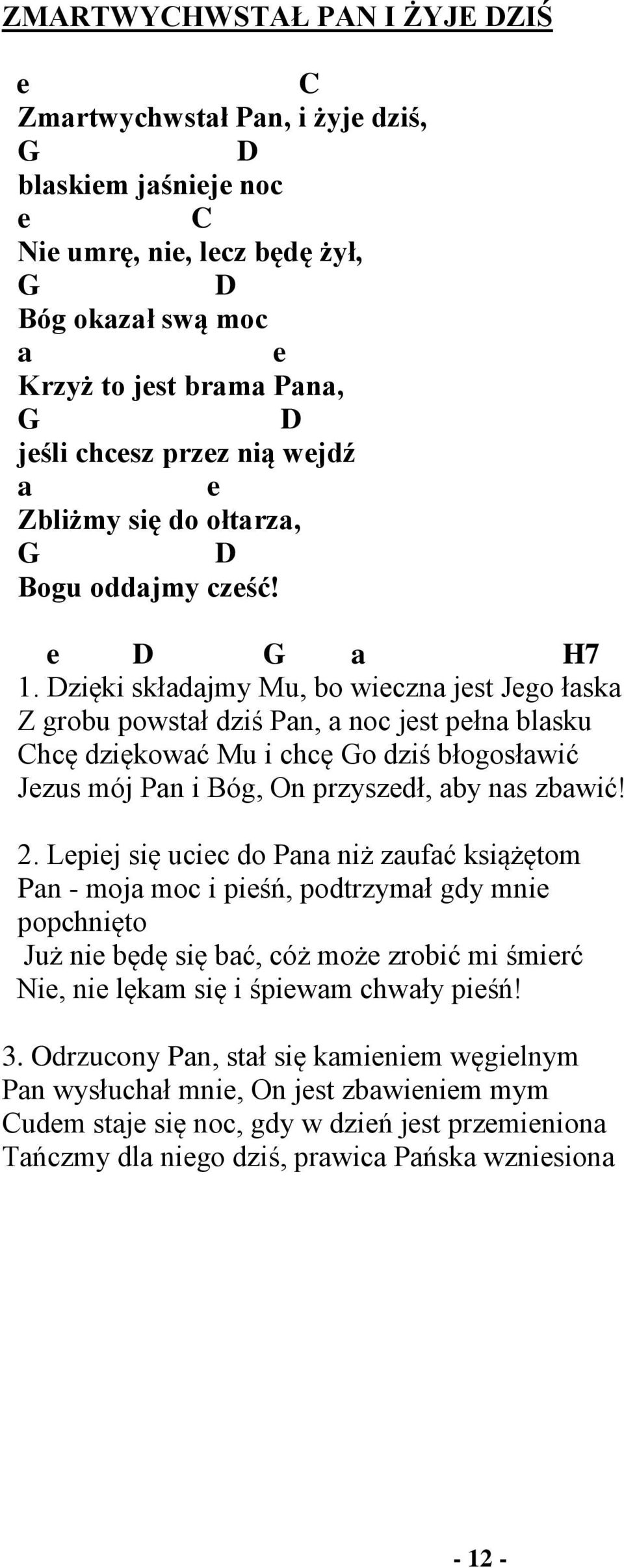 ZMARTWYCHWSTAŁ PAN I ŻYJE DZIŚ

e C
Zmartwychwstał Pan, i żyje dziś,
G D
blaskiem jaśnieje noc
e C
Nie umrę, nie, lecz będę żył,
G D
Bóg okazał swą moc
a e
Krzyż to jest brama Pana,
G D
jeśli chcesz przez nią wejdź
a e
Zbliżmy się do ołtarza,
G D
Bogu oddajmy cześć!

e D G a H7
1. Dzięki składajmy Mu, bo wieczna jest Jego łaska
Z grobu powstał dziś Pan, a noc jest pełna blasku
Chcę dziękować Mu i chcę Go dziś błogosławić
Jezus mój Pan i Bóg, On przyszedł, aby nas zbawić!

2. Lepiej się uciec do Pana niż zaufać książętom
Pan - moja moc i pieśń, podtrzymał gdy mnie popchnięto
Już nie będę się bać, cóż może zrobić mi śmierć
Nie, nie lękam się i śpiewam chwały pieśń!

3. Odrzucony Pan, stał się kamieniem węgielnym
Pan wysłuchał mnie, On jest zbawieniem mym
Cudem staje się noc, gdy w dzień jest przemieniona
Tańczmy dla niego dziś, prawica Pańska wzniesiona

- 12 -